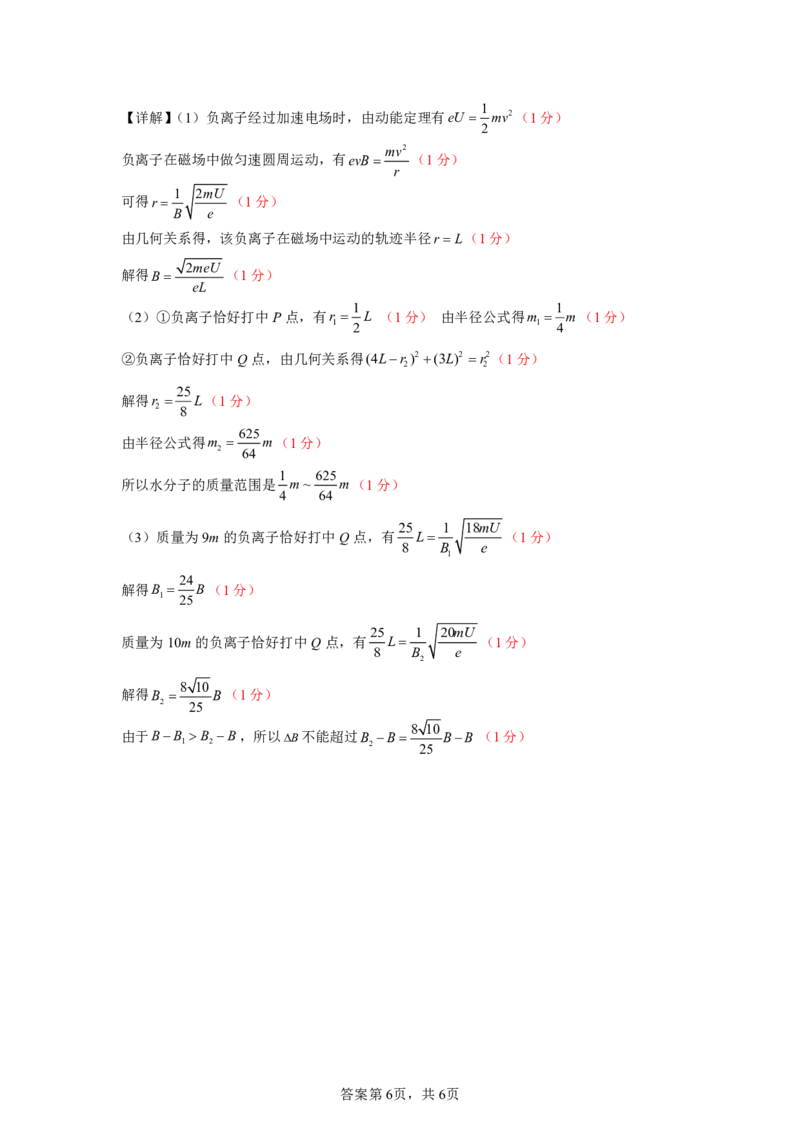 【详解】(1)负离子经过加速电场时，由动能定理有$eU=\frac{1}{2}mv^2$(1分)

负离子在磁场中做匀速圆周运动，有$evB=\frac{mv^2}{r}$(1分)

可得$r=\frac{1}{B}\sqrt{\frac{2mU}{e}}$(1分)

由几何关系得，该负离子在磁场中运动的轨迹半径$r=L$(1分)

解得$B=\frac{\sqrt{2meU}}{eL}$(1分)

(2)①负离子恰好打中P点，有$r_1=\frac{1}{2}L$(1分) 由半径公式得$m_1=\frac{1}{4}m$(1分)

②负离子恰好打中Q点，由几何关系得$(4L-r_2)^2+(3L)^2=r_2^2$(1分)

解得$r_2=\frac{25}{8}L$(1分)

由半径公式得$m_2=\frac{625}{64}m$(1分)

所以水分子的质量范围是$\frac{1}{4}m\sim\frac{625}{64}m$(1分)

(3)质量为9m的负离子恰好打中Q点，有$\frac{25}{8}L=\frac{1}{B_1}\sqrt{\frac{18mU}{e}}$(1分)

解得$B_1=\frac{24}{25}B$(1分)

质量为10m的负离子恰好打中Q点，有$\frac{25}{8}L=\frac{1}{B_2}\sqrt{\frac{20mU}{e}}$(1分)

解得$B_2=\frac{8\sqrt{10}}{25}B$(1分)

由于$B-B_1>B_2-B$，所以$\Delta B$不能超过$B_2-B=\frac{8\sqrt{10}}{25}B-B$(1分)

答案第6页，共6页